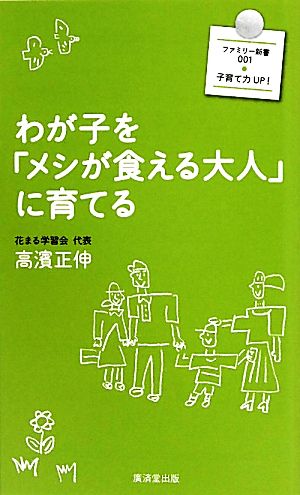 ファミリー新書
001
子育て力UP!

わが子を
「メシが食える大人」
に育てる

花まる学習会 代表
高濱正伸

廣済堂出版